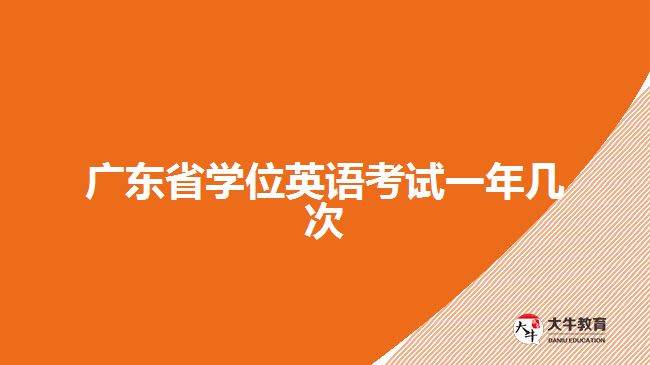 广东省学位英语考试一年几次

大牛

大牛教育
DANIU EDUCATION